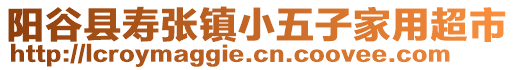 阳谷县寿张镇小五子家用超市
http://lcroymaggie.cn.coovee.com